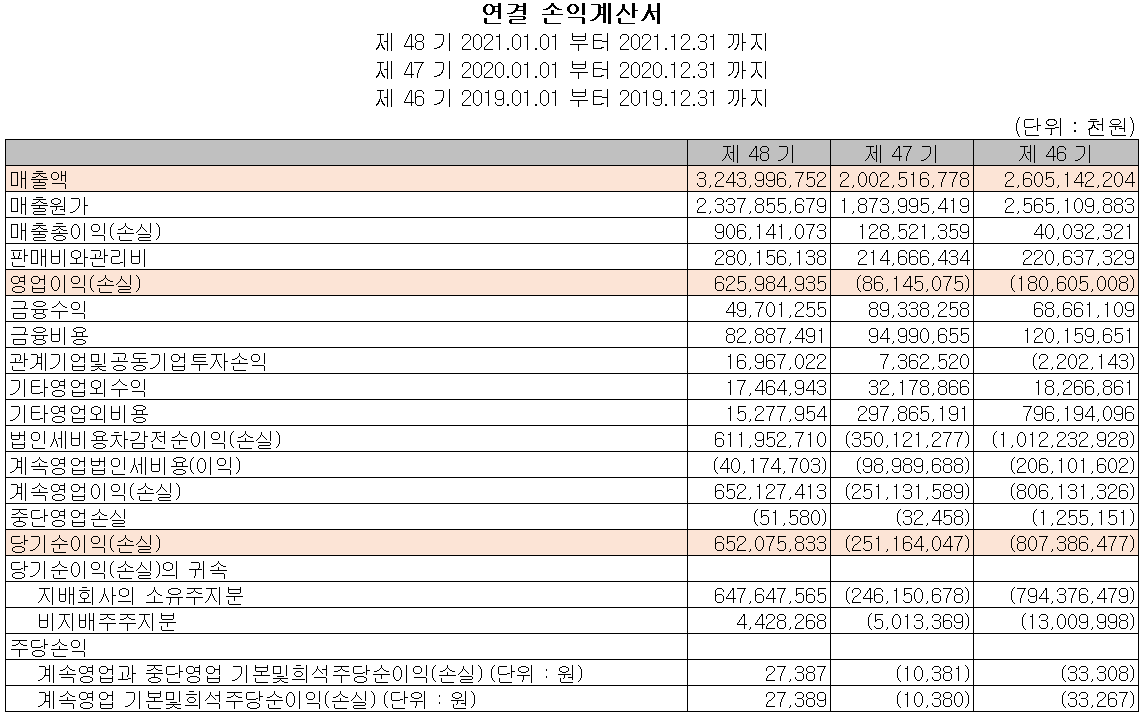 연결 손익계산서
제 48 기 2021.01.01 부터 2021.12.31 까지
제 47 기 2020.01.01 부터 2020.12.31 까지
제 46 기 2019.01.01 부터 2019.12.31 까지

(단위 : 천원)

| | 제 48 기 | 제 47 기 | 제 46 기 |
|---|---|---|---|
| 매출액 | 3,243,996,752 | 2,002,516,778 | 2,605,142,204 |
| 매출원가 | 2,337,855,679 | 1,873,995,419 | 2,565,109,883 |
| 매출총이익(손실) | 906,141,073 | 128,521,359 | 40,032,321 |
| 판매비와관리비 | 280,156,138 | 214,666,434 | 220,637,329 |
| 영업이익(손실) | 625,984,935 | (86,145,075) | (180,605,008) |
| 금융수익 | 49,701,255 | 89,338,258 | 68,661,109 |
| 금융비용 | 82,887,491 | 94,990,655 | 120,159,651 |
| 관계기업및공동기업투자손익 | 16,967,022 | 7,362,520 | (2,202,143) |
| 기타영업외수익 | 17,464,943 | 32,178,866 | 18,266,861 |
| 기타영업외비용 | 15,277,954 | 297,865,191 | 796,194,096 |
| 법인세비용차감전순이익(손실) | 611,952,710 | (350,121,277) | (1,012,232,928) |
| 계속영업법인세비용(이익) | (40,174,703) | (98,989,688) | (206,101,602) |
| 계속영업이익(손실) | 652,127,413 | (251,131,589) | (806,131,326) |
| 중단영업손실 | (51,580) | (32,458) | (1,255,151) |
| 당기순이익(손실) | 652,075,833 | (251,164,047) | (807,386,477) |
| 당기순이익(손실)의 귀속 | | | |
| 지배회사의 소유주지분 | 647,647,565 | (246,150,678) | (794,376,479) |
| 비지배주주지분 | 4,428,268 | (5,013,369) | (13,009,998) |
| 주당손익 | | | |
| 계속영업과 중단영업 기본및희석주당순이익(손실) (단위 : 원) | 27,387 | (10,381) | (33,308) |
| 계속영업 기본및희석주당순이익(손실) (단위 : 원) | 27,389 | (10,380) | (33,267) |